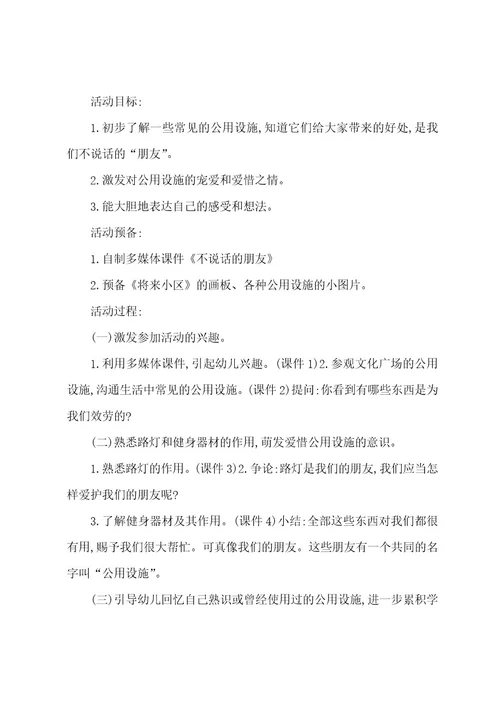 活动目标:

1.初步了解一些常见的公用设施,知道它们给大家带来的好处,是我们不说话的“朋友”。

2.激发对公用设施的宠爱和爱惜之情。

3.能大胆地表达自己的感受和想法。

活动预备:

1.自制多媒体课件《不说话的朋友》

2.预备《将来小区》的画板、各种公用设施的小图片。

活动过程:

(一)激发参加活动的兴趣。

1.利用多媒体课件,引起幼儿兴趣。(课件1)2.参观文化广场的公用设施,沟通生活中常见的公用设施。(课件2)提问:你看到有哪些东西是为我们效劳的?

(二)熟悉路灯和健身器材的作用,萌发爱惜公用设施的意识。

1.熟悉路灯的作用。(课件3)2.争论:路灯是我们的朋友,我们应当怎样爱护我们的朋友呢?

3.了解健身器材及其作用。(课件4)小结:全部这些东西对我们都很有用,赐予我们很大帮忙。可真像我们的朋友。这些朋友有一个共同的名字叫“公用设施”。

(三)引导幼儿回忆自己熟识或曾经使用过的公用设施,进一步累积学